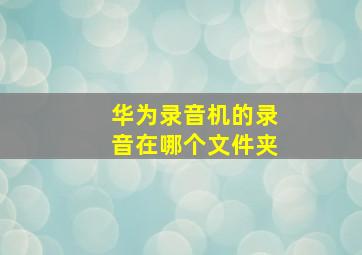 华为录音机的录音在哪个文件夹